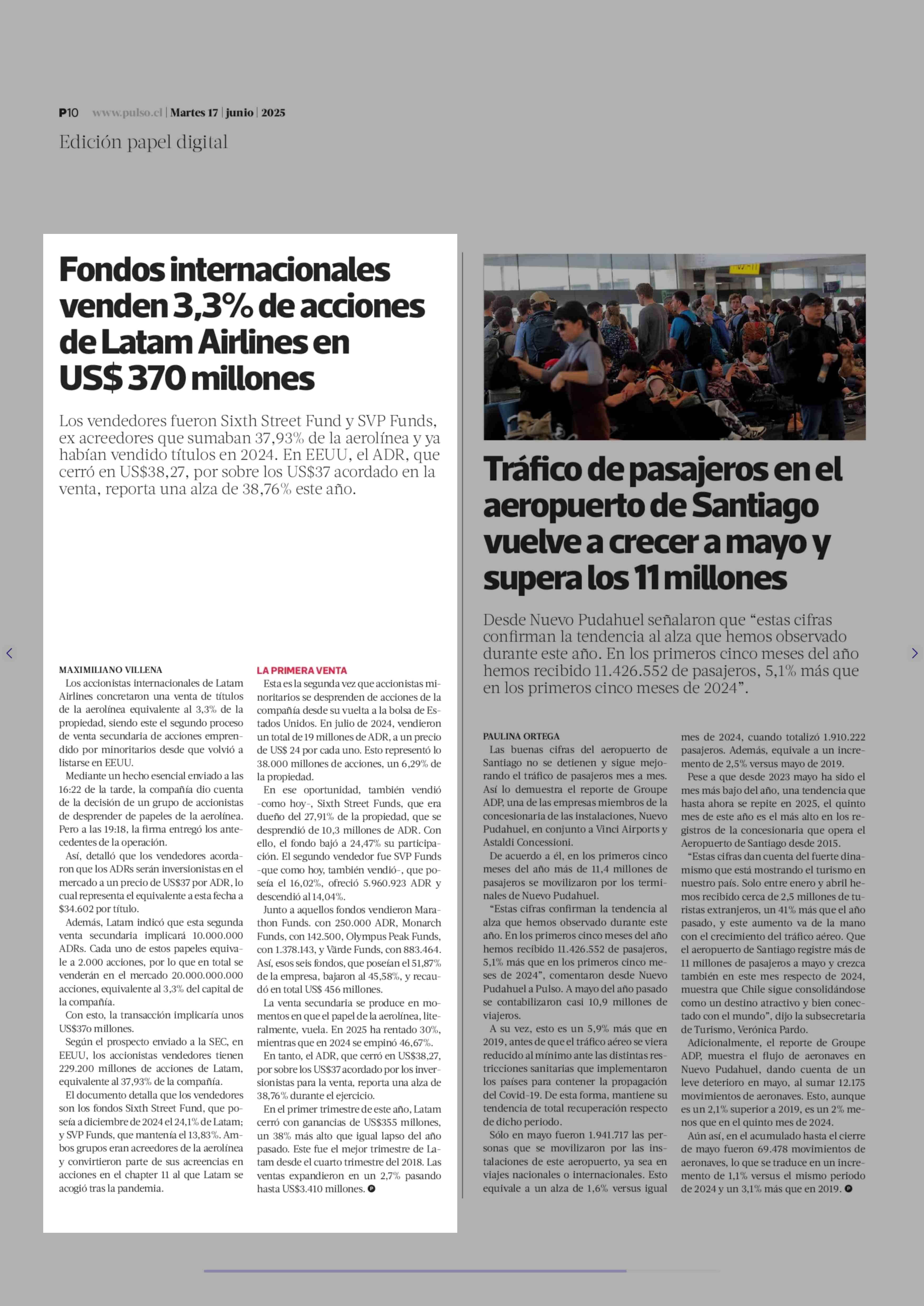 P10 www.pulso.cl | Martes 17 | junio | 2025

Edición papel digital

Fondos internacionales venden 3,3% de acciones de Latam Airlines en US$ 370 millones

Los vendedores fueron Sixth Street Fund y SVP Funds, ex acreedores que sumaban 37,93% de la aerolínea y ya habían vendido títulos en 2024. En EEUU, el ADR, que cerró en US$38,27, por sobre los US$37 acordado en la venta, reporta una alza de 38,76% este año.

MAXIMILIANO VILLENA

Los accionistas internacionales de Latam Airlines concretaron una venta de títulos de la aerolínea equivalente al 3,3% de la propiedad, siendo este el segundo proceso de venta secundaria de acciones emprendido por minoritarios desde que volvió a listarse en EEUU.

Mediante un hecho esencial enviado a las 16:22 de la tarde, la compañía dio cuenta de la decisión de un grupo de accionistas de desprender de papeles de la aerolínea. Pero a las 19:18, la firma entregó los antecedentes de la operación.

Así, detalló que los vendedores acordaron que los ADRs serán inversionistas en el mercado a un precio de US$37 por ADR, lo cual representa el equivalente a esta fecha a $34.602 por título.

Además, Latam indicó que esta segunda venta secundaria implicará 10.000.000 ADRs. Cada uno de estos papeles equivale a 2.000 acciones, por lo que en total se venderán en el mercado 20.000.000.000 acciones, equivalente al 3,3% del capital de la compañía.

Con esto, la transacción implicaría unos US$370 millones.

Según el prospecto enviado a la SEC, en EEUU, los accionistas vendedores tienen 229.200 millones de acciones de Latam, equivalente al 37,93% de la compañía.

El documento detalla que los vendedores son los fondos Sixth Street Fund, que poseía a diciembre de 2024 el 24,1% de Latam; y SVP Funds, que mantenía el 13,83%. Ambos grupos eran acreedores de la aerolínea y convirtieron parte de sus acreencias en acciones en el chapter 11 al que Latam se acogió tras la pandemia.

LA PRIMERA VENTA

Esta es la segunda vez que accionistas minoritarios se desprenden de acciones de la compañía desde su vuelta a la bolsa de Estados Unidos. En julio de 2024, vendieron un total de 19 millones de ADR, a un precio de US$ 24 por cada uno. Esto representó lo 38.000 millones de acciones, un 6,29% de la propiedad.

En ese oportunidad, también vendió -como hoy-, Sixth Street Funds, que era dueño del 27,91% de la propiedad, que se desprendió de 10,3 millones de ADR. Con ello, el fondo bajó a 24,47% su participación. El segundo vendedor fue SVP Funds -que como hoy, también vendió-, que poseía el 16,02%, ofreció 5.960.923 ADR y descendió al 14,04%.

Junto a aquellos fondos vendieron Marathon Funds. con 250.000 ADR, Monarch Funds, con 142.500, Olympus Peak Funds, con 1.378.143, y Värde Funds, con 883.464. Así, esos seis fondos, que poseían el 51,87% de la empresa, bajaron al 45,58%, y recaudó en total US$ 456 millones.

La venta secundaria se produce en momentos en que el papel de la aerolínea, literalmente, vuela. En 2025 ha rentado 30%, mientras que en 2024 se empinó 46,67%.

En tanto, el ADR, que cerró en US$38,27, por sobre los US$37 acordado por los inversionistas para la venta, reporta una alza de 38,76% durante el ejercicio.

En el primer trimestre de este año, Latam cerró con ganancias de US$355 millones, un 38% más alto que igual lapso del año pasado. Este fue el mejor trimestre de Latam desde el cuarto trimestre del 2018. Las ventas expandieron en un 2,7% pasando hasta US$3.410 millones.

Tráfico de pasajeros en el aeropuerto de Santiago vuelve a crecer a mayo y supera los 11 millones

Desde Nuevo Pudahuel señalaron que “estas cifras confirman la tendencia al alza que hemos observado durante este año. En los primeros cinco meses del año hemos recibido 11.426.552 de pasajeros, 5,1% más que en los primeros cinco meses de 2024”.

PAULINA ORTEGA

Las buenas cifras del aeropuerto de Santiago no se detienen y sigue mejorando el tráfico de pasajeros mes a mes. Así lo demuestra el reporte de Groupe ADP, una de las empresas miembros de la concesionaria de las instalaciones, Nuevo Pudahuel, en conjunto a Vinci Airports y Astaldi Concessioni.

De acuerdo a él, en los primeros cinco meses del año más de 11,4 millones de pasajeros se movilizaron por los terminales de Nuevo Pudahuel.

“Estas cifras confirman la tendencia al alza que hemos observado durante este año. En los primeros cinco meses del año hemos recibido 11.426.552 de pasajeros, 5,1% más que en los primeros cinco meses de 2024”, comentaron desde Nuevo Pudahuel a Pulso. A mayo del año pasado se contabilizaron casi 10,9 millones de viajeros.

A su vez, esto es un 5,9% más que en 2019, antes de que el tráfico aéreo se viera reducido al mínimo ante las distintas restricciones sanitarias que implementaron los países para contener la propagación del Covid-19. De esta forma, mantiene su tendencia de total recuperación respecto de dicho periodo.

Sólo en mayo fueron 1.941.717 las personas que se movilizaron por las instalaciones de este aeropuerto, ya sea en viajes nacionales o internacionales. Esto equivale a un alza de 1,6% versus igual mes de 2024, cuando totalizó 1.910.222 pasajeros. Además, equivale a un incremento de 2,5% versus mayo de 2019.

Pese a que desde 2023 mayo ha sido el mes más bajo del año, una tendencia que hasta ahora se repite en 2025, el quinto mes de este año es el más alto en los registros de la concesionaria que opera el Aeropuerto de Santiago desde 2015.

“Estas cifras dan cuenta del fuerte dinamismo que está mostrando el turismo en nuestro país. Solo entre enero y abril hemos recibido cerca de 2,5 millones de turistas extranjeros, un 41% más que el año pasado, y este aumento va de la mano con el crecimiento del tráfico aéreo. Que el aeropuerto de Santiago registre más de 11 millones de pasajeros a mayo y crezca también en este mes respecto de 2024, muestra que Chile sigue consolidándose como un destino atractivo y bien conectado con el mundo”, dijo la subsecretaria de Turismo, Verónica Pardo.

Adicionalmente, el reporte de Groupe ADP, muestra el flujo de aeronaves en Nuevo Pudahuel, dando cuenta de un leve deterioro en mayo, al sumar 12.175 movimientos de aeronaves. Esto, aunque es un 2,1% superior a 2019, es un 2% menos que en el quinto mes de 2024.

Aún así, en el acumulado hasta el cierre de mayo fueron 69.478 movimientos de aeronaves, lo que se traduce en un incremento de 1,1% versus el mismo periodo de 2024 y un 3,1% más que en 2019.